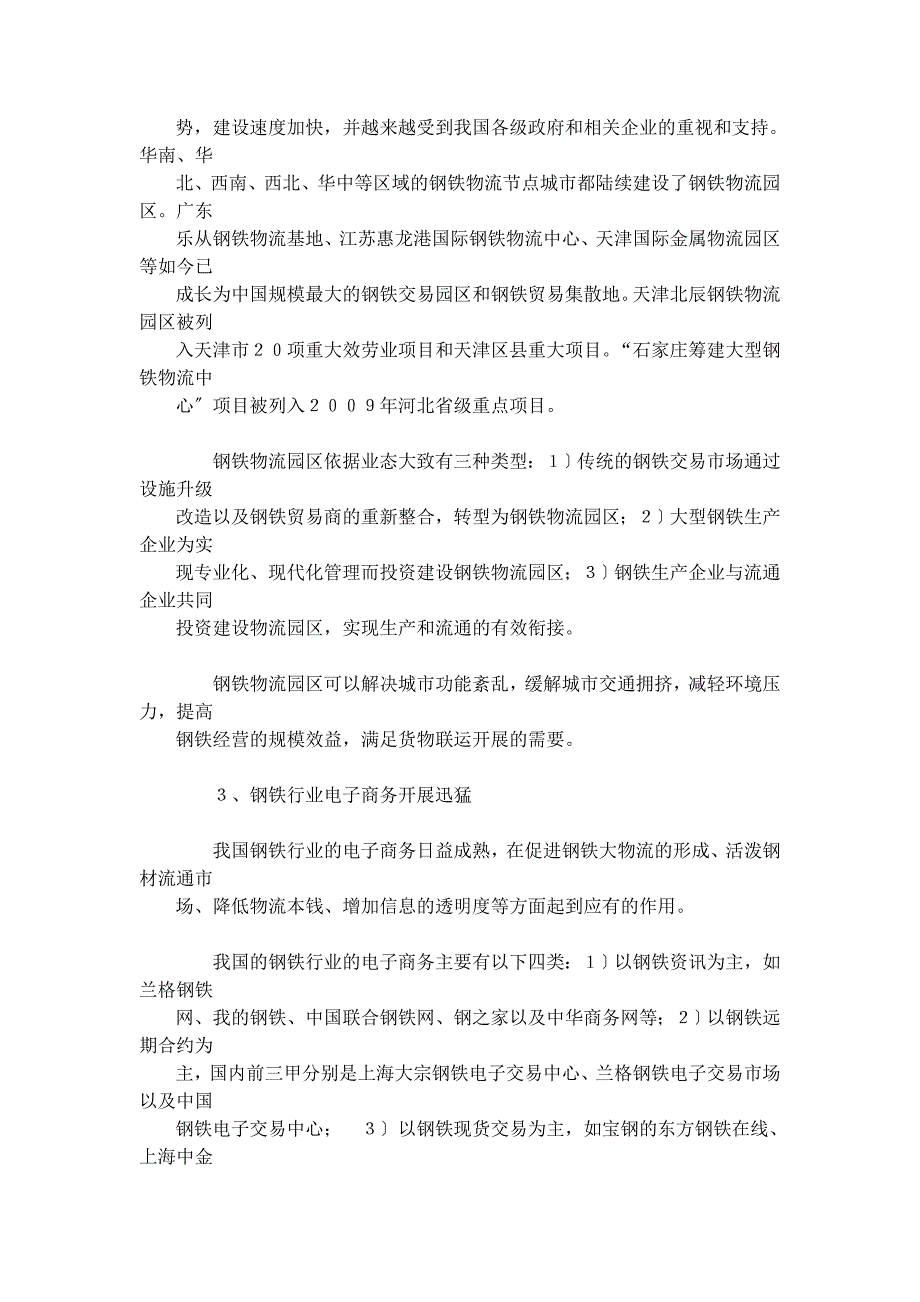 势，建设速度加快，并越来越受到我国各级政府和相关企业的重视和支持。华南、华北、西南、西北、华中等区域的钢铁物流节点城市都陆续建设了钢铁物流园区。广东乐从钢铁物流基地、江苏惠龙港国际钢铁物流中心、天津国际金属物流园区等如今已成长为中国规模最大的钢铁交易园区和钢铁贸易集散地。天津北辰钢铁物流园区被列入天津市２０项重大效劳业项目和天津区县重大项目。“石家庄筹建大型钢铁物流中心″项目被列入２００９年河北省级重点项目。

钢铁物流园区依据业态大致有三种类型：１〕传统的钢铁交易市场通过设施升级改造以及钢铁贸易商的重新整合，转型为钢铁物流园区；２〕大型钢铁生产企业为实现专业化、现代化管理而投资建设钢铁物流园区；３〕钢铁生产企业与流通企业共同投资建设物流园区，实现生产和流通的有效衔接。

钢铁物流园区可以解决城市功能紊乱，缓解城市交通拥挤，减轻环境压力，提高钢铁经营的规模效益，满足货物联运开展的需要。

３、钢铁行业电子商务开展迅猛

我国钢铁行业的电子商务日益成熟，在促进钢铁大物流的形成、活泼钢材流通市场、降低物流本钱、增加信息的透明度等方面起到应有的作用。

我国的钢铁行业的电子商务主要有以下四类：１〕以钢铁资讯为主，如兰格钢铁网、我的钢铁、中国联合钢铁网、钢之家以及中华商务网等；２〕以钢铁远期合约为主，国内前三甲分别是上海大宗钢铁电子交易中心、兰格钢铁电子交易市场以及中国钢铁电子交易中心；　３〕以钢铁现货交易为主，如宝钢的东方钢铁在线、上海中金